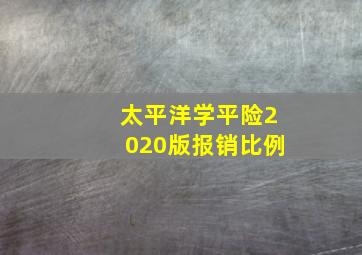 太平洋学平险2020版报销比例